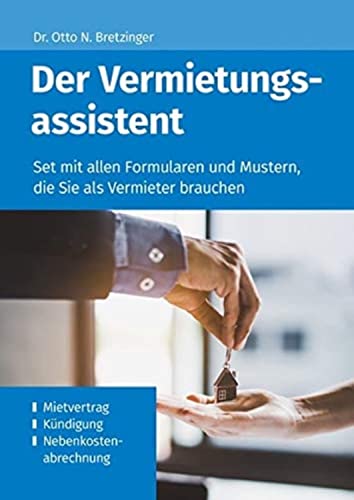 Dr. Otto N. Bretzinger

Der Vermietungsassistent

Set mit allen Formularen und Mustern, die Sie als Vermieter brauchen

Mietvertrag
Kündigung
Nebenkostenabrechnung